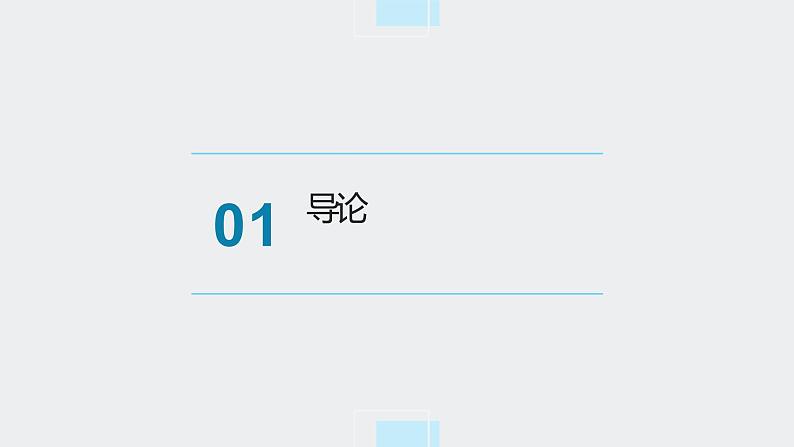 01 导论